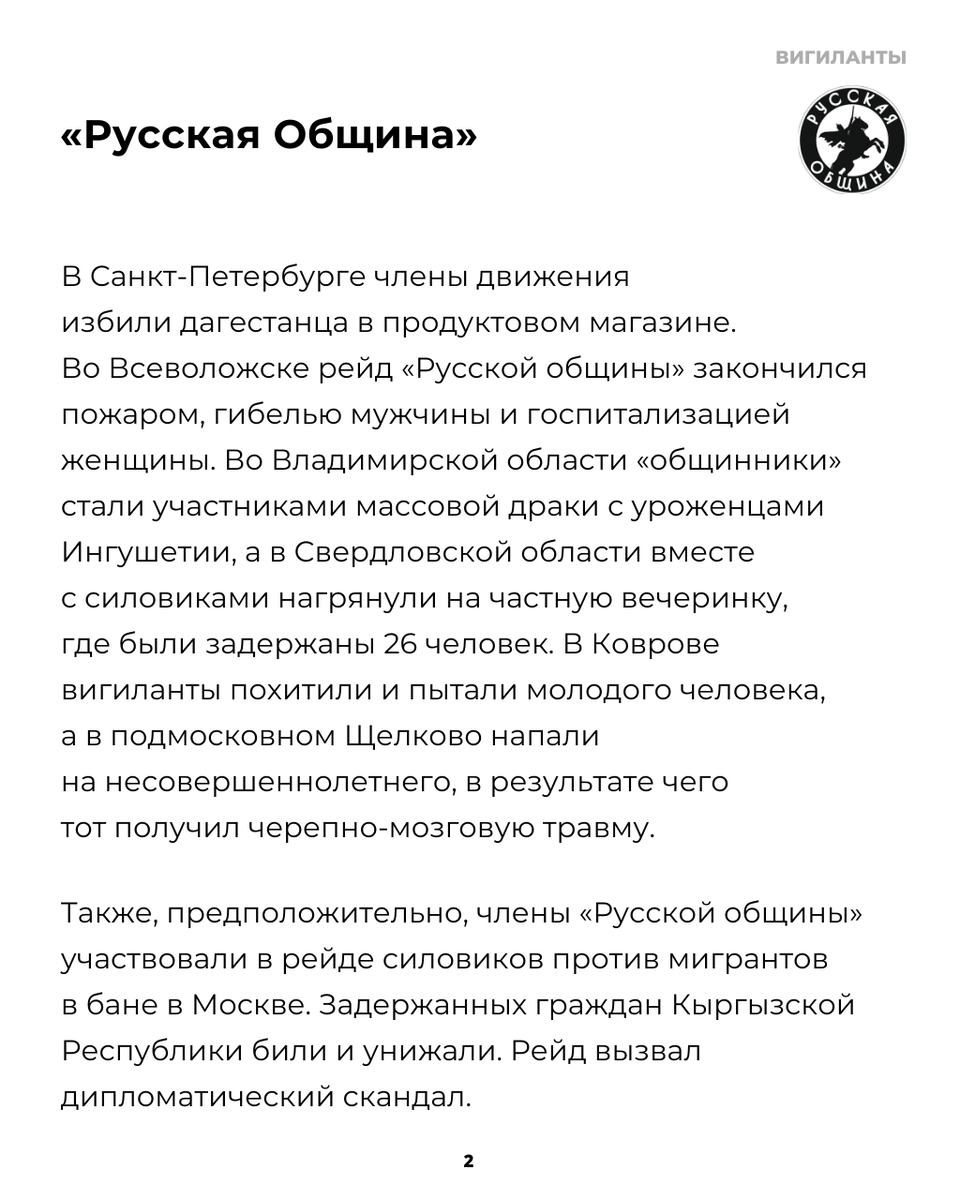 ВИГИЛАНТЫ

«Русская Община»

РУССКАЯ ОБЩИНА

В Санкт-Петербурге члены движения избили дагестанца в продуктовом магазине. Во Всеволожске рейд «Русской общины» закончился пожаром, гибелью мужчины и госпитализацией женщины. Во Владимирской области «общинники» стали участниками массовой драки с уроженцами Ингушетии, а в Свердловской области вместе с силовиками нагрянули на частную вечеринку, где были задержаны 26 человек. В Коврове вигиланты похитили и пытали молодого человека, а в подмосковном Щелково напали на несовершеннолетнего, в результате чего тот получил черепно-мозговую травму.

Также, предположительно, члены «Русской общины» участвовали в рейде силовиков против мигрантов в бане в Москве. Задержанных граждан Кыргызской Республики били и унижали. Рейд вызвал дипломатический скандал.

2